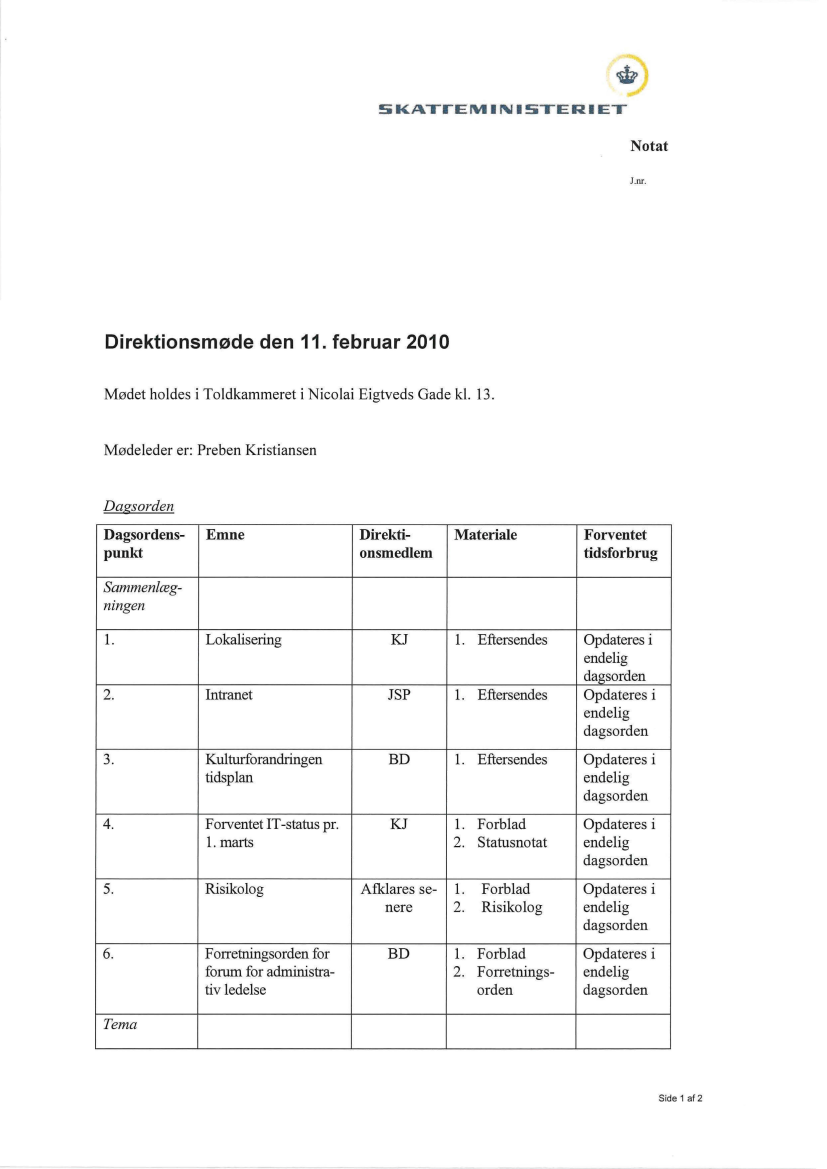 SKATTEMINISTERIET

Notat

J.nr.

Direktionsmøde den 11. februar 2010

Mødet holdes i Toldkammeret i Nicolai Eigtveds Gade kl. 13.

Mødeleder er: Preben Kristiansen

Dagsorden

| Dagsordenspunkt | Emne | Direktionsmedlem | Materiale | Forventet tidsforbrug |
|---|---|---|---|---|
| Sammenlægningen | | | | |
| 1. | Lokalisering | KJ | 1. Eftersendes | Opdateres i endelig dagsorden |
| 2. | Intranet | JSP | 1. Eftersendes | Opdateres i endelig dagsorden |
| 3. | Kulturforandringen tidsplan | BD | 1. Eftersendes | Opdateres i endelig dagsorden |
| 4. | Forventet IT-status pr. 1. marts | KJ | 1. Forblad 2. Statusnotat | Opdateres i endelig dagsorden |
| 5. | Risikolog | Afklares senere | 1. Forblad 2. Risikolog | Opdateres i endelig dagsorden |
| 6. | Forretningsorden for forum for administrativ ledelse | BD | 1. Forblad 2. Forretningsorden | Opdateres i endelig dagsorden |
| Tema | | | | |

Side 1 af 2